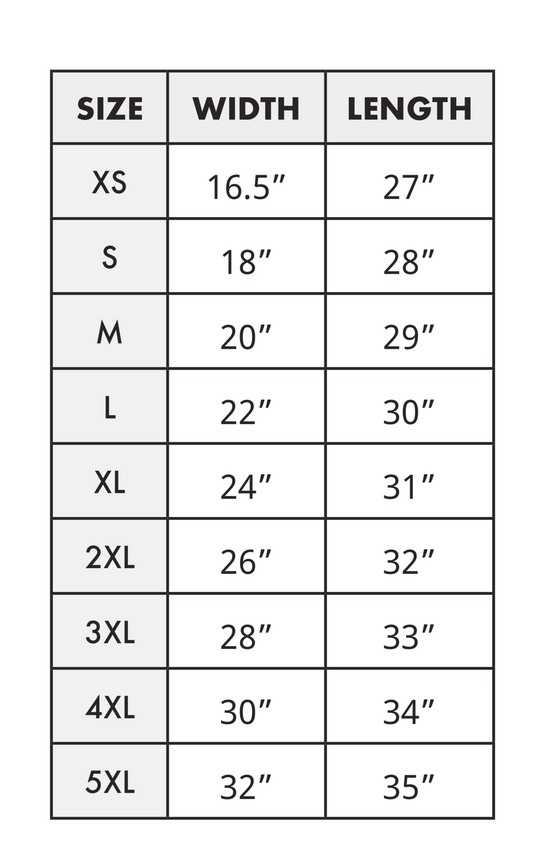 | SIZE | WIDTH | LENGTH |
|---|---|---|
| XS | 16.5″ | 27″ |
| S | 18″ | 28″ |
| M | 20″ | 29″ |
| L | 22″ | 30″ |
| XL | 24″ | 31″ |
| 2XL | 26″ | 32″ |
| 3XL | 28″ | 33″ |
| 4XL | 30″ | 34″ |
| 5XL | 32″ | 35″ |